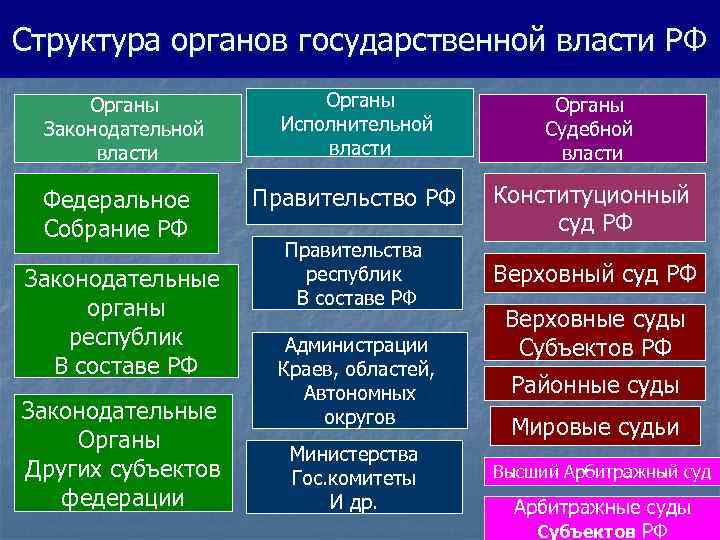 Структура органов государственной власти РФ

Органы Законодательной власти

Федеральное Собрание РФ

Законодательные органы республик В составе РФ

Законодательные Органы Других субъектов федерации

Органы Исполнительной власти

Правительство РФ

Правительства республик В составе РФ

Администрации Краев, областей, Автономных округов

Министерства Гос.комитеты И др.

Органы Судебной власти

Конституционный суд РФ

Верховный суд РФ

Верховные суды Субъектов РФ

Районные суды

Мировые судьи

Высший Арбитражный суд

Арбитражные суды Субъектов РФ